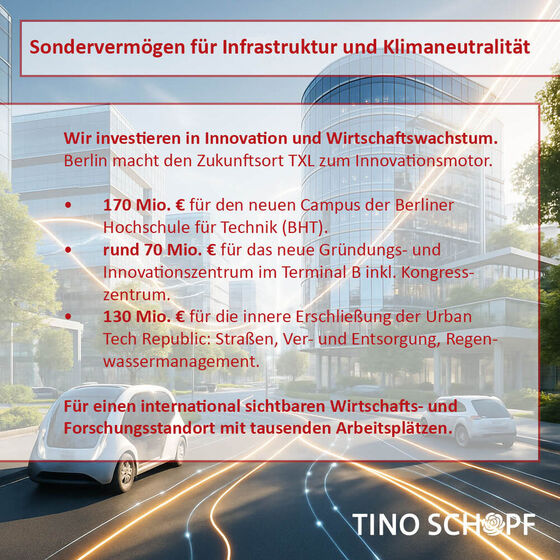 Sondervermögen für Infrastruktur und Klimaneutralität

Wir investieren in Innovation und Wirtschaftswachstum.
Berlin macht den Zukunftsort TXL zum Innovationsmotor.

• 170 Mio. € für den neuen Campus der Berliner Hochschule für Technik (BHT).
• rund 70 Mio. € für das neue Gründungs- und Innovationszentrum im Terminal B inkl. Kongresszentrum.
• 130 Mio. € für die innere Erschließung der Urban Tech Republic: Straßen, Ver- und Entsorgung, Regenwassermanagement.

Für einen international sichtbaren Wirtschafts- und Forschungsstandort mit tausenden Arbeitsplätzen.

TINO SCHOPF